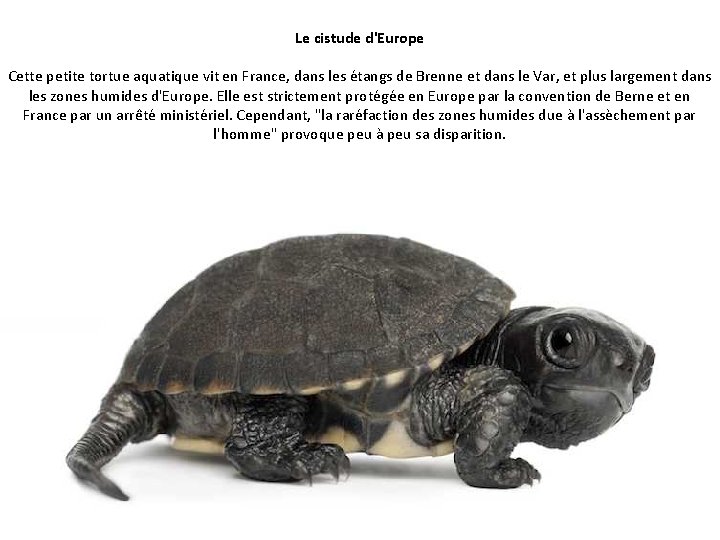 Le cistude d'Europe

Cette petite tortue aquatique vit en France, dans les étangs de Brenne et dans le Var, et plus largement dans les zones humides d'Europe. Elle est strictement protégée en Europe par la convention de Berne et en France par un arrêté ministériel. Cependant, "la raréfaction des zones humides due à l'assèchement par l'homme" provoque peu à peu sa disparition.